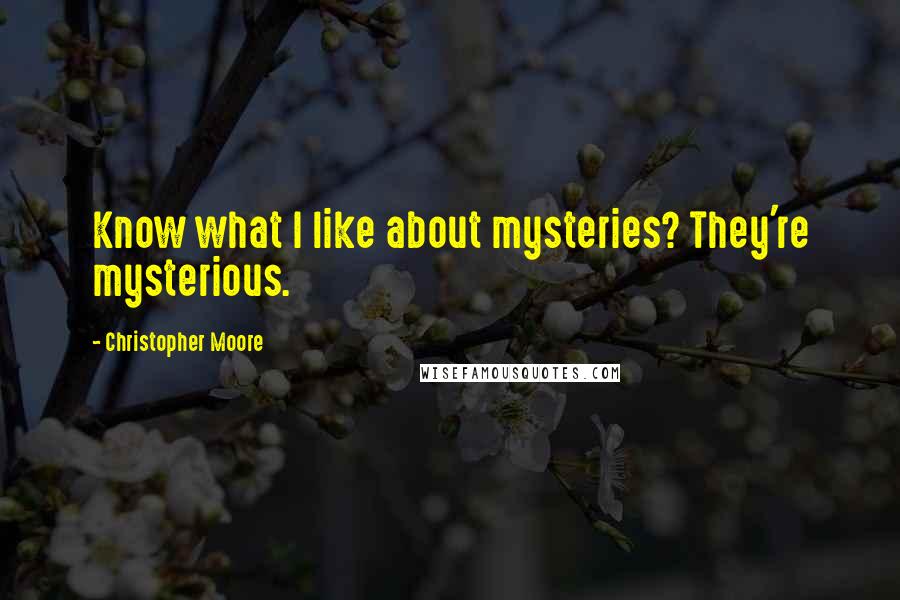 Know what I like about mysteries? They're mysterious.

- Christopher Moore

WISEFAMOUSQUOTES.COM